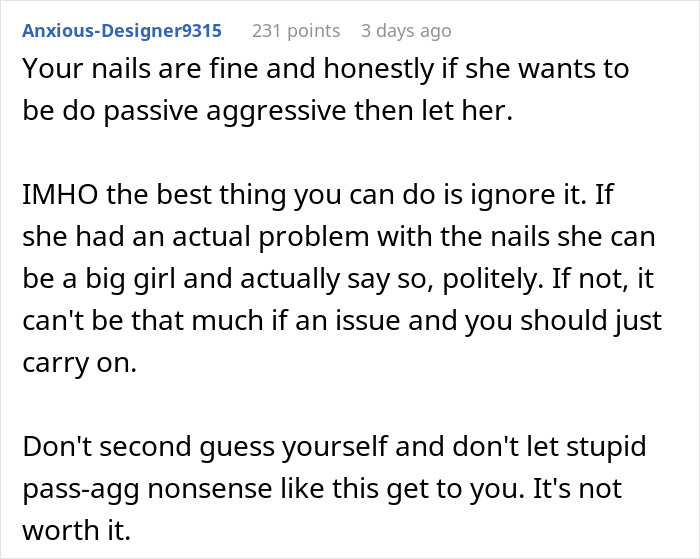 Anxious-Designer9315 231 points 3 days ago

Your nails are fine and honestly if she wants to be do passive aggressive then let her.

IMHO the best thing you can do is ignore it. If she had an actual problem with the nails she can be a big girl and actually say so, politely. If not, it can't be that much if an issue and you should just carry on.

Don't second guess yourself and don't let stupid pass-agg nonsense like this get to you. It's not worth it.